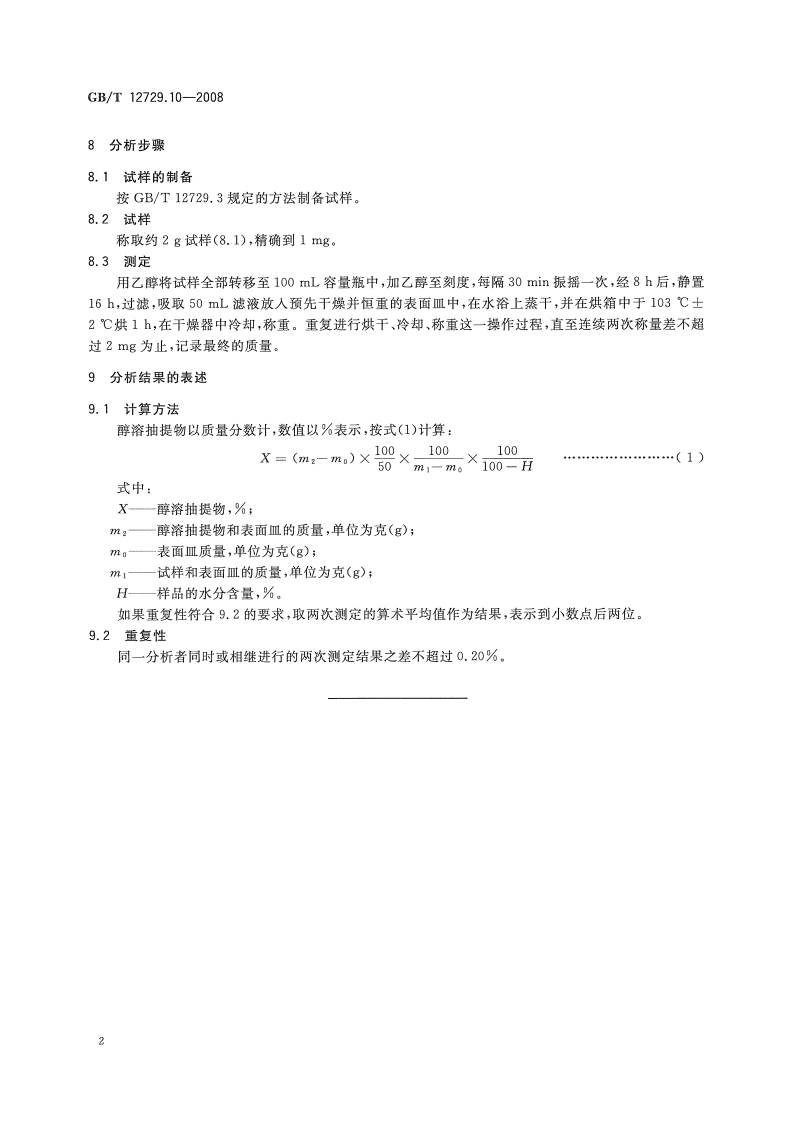 GB/T 12729.10—2008

8 分析步骤

8.1 试样的制备

按 GB/T 12729.3 规定的方法制备试样。

8.2 试样

称取约 2 g 试样(8.1),精确到 1 mg。

8.3 测定

用乙醇将试样全部转移至 100 mL 容量瓶中,加乙醇至刻度,每隔 30 min 振摇一次,经 8 h 后,静置 16 h,过滤,吸取 50 mL 滤液放入预先干燥并恒重的表面皿中,在水浴上蒸干,并在烘箱中于 103 ℃±2 ℃烘 1 h,在干燥器中冷却,称重。重复进行烘干、冷却、称重这一操作过程,直至连续两次称量差不超过 2 mg 为止,记录最终的质量。

9 分析结果的表述

9.1 计算方法

醇溶抽提物以质量分数计,数值以%表示,按式(1)计算:

$X=(m_2-m_0)\times\frac{100}{50}\times\frac{100}{m_1-m_0}\times\frac{100}{100-H}$ ……………………(1)

式中:

$X$——醇溶抽提物,%;

$m_2$——醇溶抽提物和表面皿的质量,单位为克(g);

$m_0$——表面皿质量,单位为克(g);

$m_1$——试样和表面皿的质量,单位为克(g);

$H$——样品的水分含量,%。

如果重复性符合 9.2 的要求,取两次测定的算术平均值作为结果,表示到小数点后两位。

9.2 重复性

同一分析者同时或相继进行的两次测定结果之差不超过 0.20%。

2